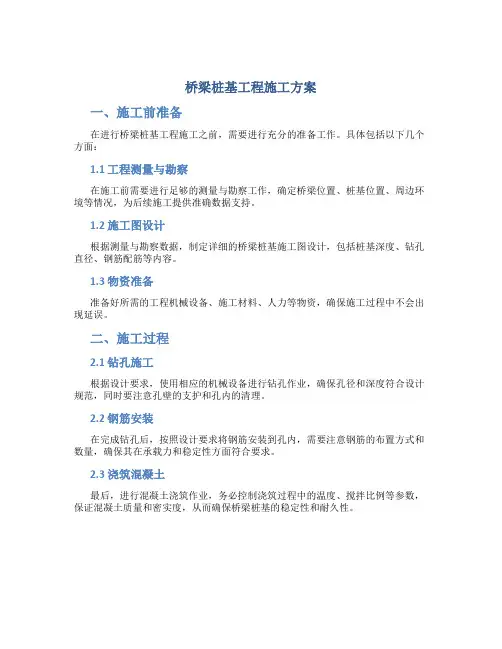 桥梁桩基工程施工方案

一、施工前准备

在进行桥梁桩基工程施工之前，需要进行充分的准备工作。具体包括以下几个方面：

1.1 工程测量与勘察

在施工前需要进行足够的测量与勘察工作，确定桥梁位置、桩基位置、周边环境等情况，为后续施工提供准确数据支持。

1.2 施工图设计

根据测量与勘察数据，制定详细的桥梁桩基施工图设计，包括桩基深度、钻孔直径、钢筋配筋等内容。

1.3 物资准备

准备好所需的工程机械设备、施工材料、人力等物资，确保施工过程中不会出现延误。

二、施工过程

2.1 钻孔施工

根据设计要求，使用相应的机械设备进行钻孔作业，确保孔径和深度符合设计规范，同时要注意孔壁的支护和孔内的清理。

2.2 钢筋安装

在完成钻孔后，按照设计要求将钢筋安装到孔内，需要注意钢筋的布置方式和数量，确保其在承载力和稳定性方面符合要求。

2.3 浇筑混凝土

最后，进行混凝土浇筑作业，务必控制浇筑过程中的温度、搅拌比例等参数，保证混凝土质量和密实度，从而确保桥梁桩基的稳定性和耐久性。